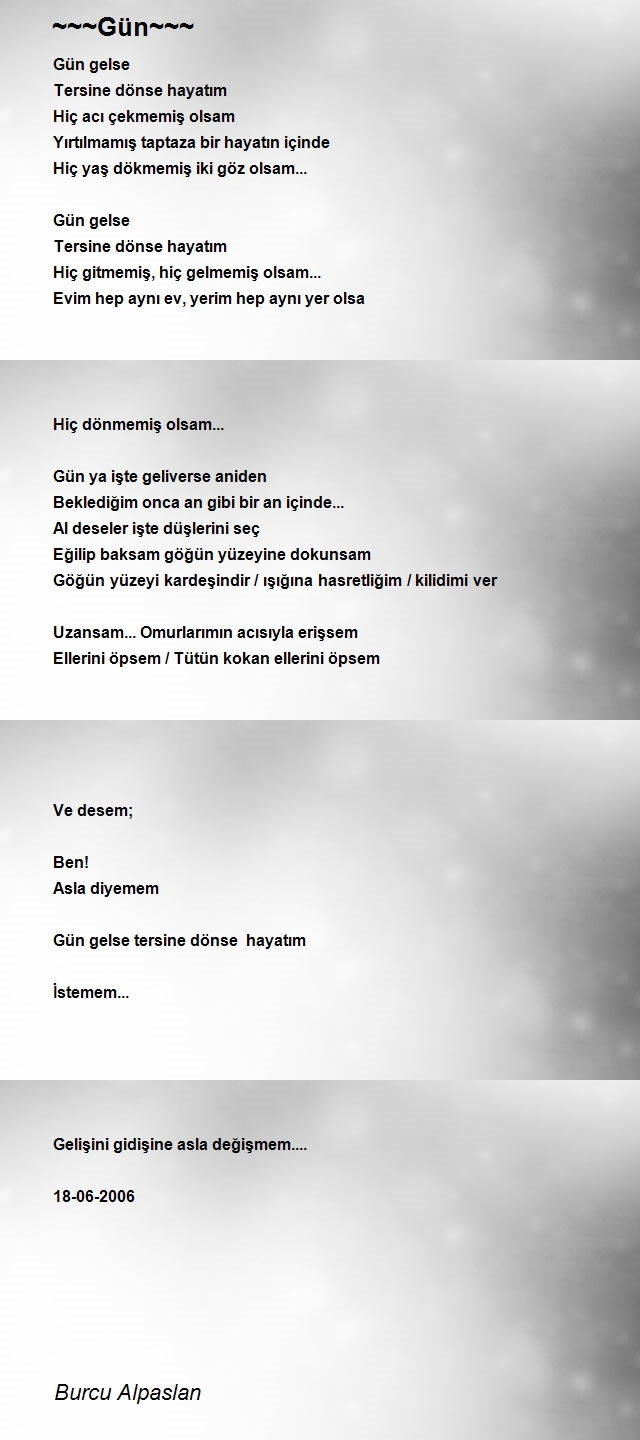 ~~~Gün~~~

Gün gelse
Tersine dönse hayatım
Hiç acı çekmemiş olsam
Yırtılmamış taptaza bir hayatın içinde
Hiç yaş dökmemiş iki göz olsam...

Gün gelse
Tersine dönse hayatım
Hiç gitmemiş, hiç gelmemiş olsam...
Evim hep aynı ev, yerim hep aynı yer olsa

Hiç dönmemiş olsam...

Gün ya işte geliverse aniden
Beklediğim onca an gibi bir an içinde...
Al deseler işte düşlerini seç
Eğilip baksam göğün yüzeyine dokunsam
Göğün yüzeyi kardeşindir / ışığına hasretliğim / kilidimi ver

Uzansam... Omurlarımın acısıyla erişsem
Ellerini öpsem / Tütün kokan ellerini öpsem

Ve desem;

Ben!
Asla diyemem

Gün gelse tersine dönse hayatım

İstemem...

Gelişini gidişine asla değişmem....

18-06-2006

Burcu Alpaslan